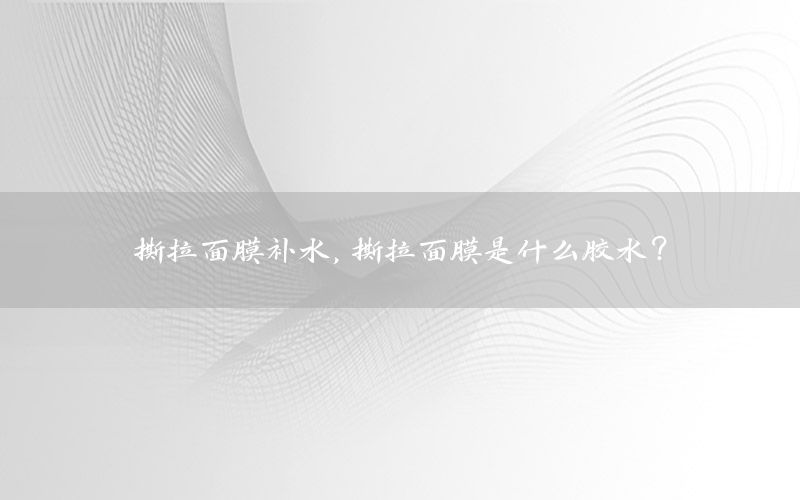 撕拉面膜补水，撕拉面膜是什么胶水？